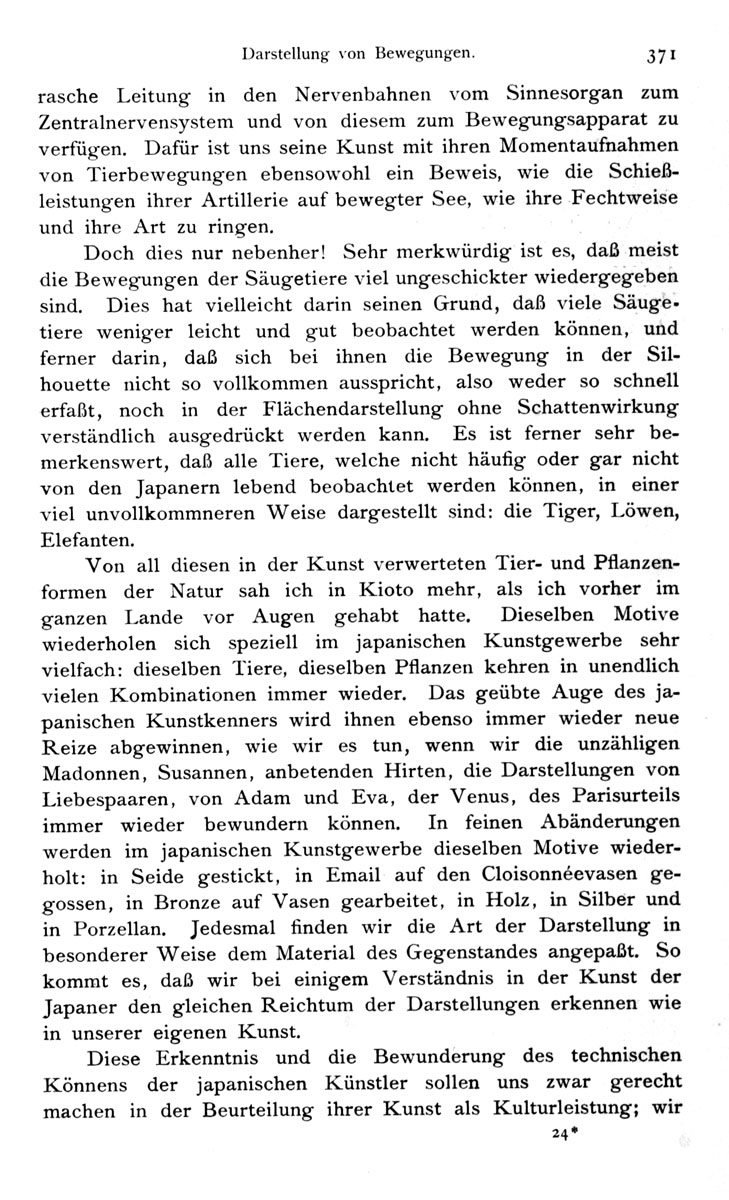 Darstellung von Bewegungen. 371

rasche Leitung in den Nervenbahnen vom Sinnesorgan zum Zentralnervensystem und von diesem zum Bewegungsapparat zu verfügen. Dafür ist uns seine Kunst mit ihren Momentaufnahmen von Tierbewegungen ebensowohl ein Beweis, wie die Schießleistungen ihrer Artillerie auf bewegter See, wie ihre Fechtweise und ihre Art zu ringen.

Doch dies nur nebenher! Sehr merkwürdig ist es, daß meist die Bewegungen der Säugetiere viel ungeschickter wiedergegeben sind. Dies hat vielleicht darin seinen Grund, daß viele Säugetiere weniger leicht und gut beobachtet werden können, und ferner darin, daß sich bei ihnen die Bewegung in der Silhouette nicht so vollkommen ausspricht, also weder so schnell erfaßt, noch in der Flächendarstellung ohne Schattenwirkung verständlich ausgedrückt werden kann. Es ist ferner sehr bemerkenswert, daß alle Tiere, welche nicht häufig oder gar nicht von den Japanern lebend beobachtet werden können, in einer viel unvollkommneren Weise dargestellt sind: die Tiger, Löwen, Elefanten.

Von all diesen in der Kunst verwerteten Tier- und Pflanzenformen der Natur sah ich in Kioto mehr, als ich vorher im ganzen Lande vor Augen gehabt hatte. Dieselben Motive wiederholen sich speziell im japanischen Kunstgewerbe sehr vielfach: dieselben Tiere, dieselben Pflanzen kehren in unendlich vielen Kombinationen immer wieder. Das geübte Auge des japanischen Kunstkenners wird ihnen ebenso immer wieder neue Reize abgewinnen, wie wir es tun, wenn wir die unzähligen Madonnen, Susannen, anbetenden Hirten, die Darstellungen von Liebespaaren, von Adam und Eva, der Venus, des Parisurteils immer wieder bewundern können. In feinen Abänderungen werden im japanischen Kunstgewerbe dieselben Motive wiederholt: in Seide gestickt, in Email auf den Cloisonnéevasen gegossen, in Bronze auf Vasen gearbeitet, in Holz, in Silber und in Porzellan. Jedesmal finden wir die Art der Darstellung in besonderer Weise dem Material des Gegenstandes angepaßt. So kommt es, daß wir bei einigem Verständnis in der Kunst der Japaner den gleichen Reichtum der Darstellungen erkennen wie in unserer eigenen Kunst.

Diese Erkenntnis und die Bewunderung des technischen Könnens der japanischen Künstler sollen uns zwar gerecht machen in der Beurteilung ihrer Kunst als Kulturleistung; wir

24*